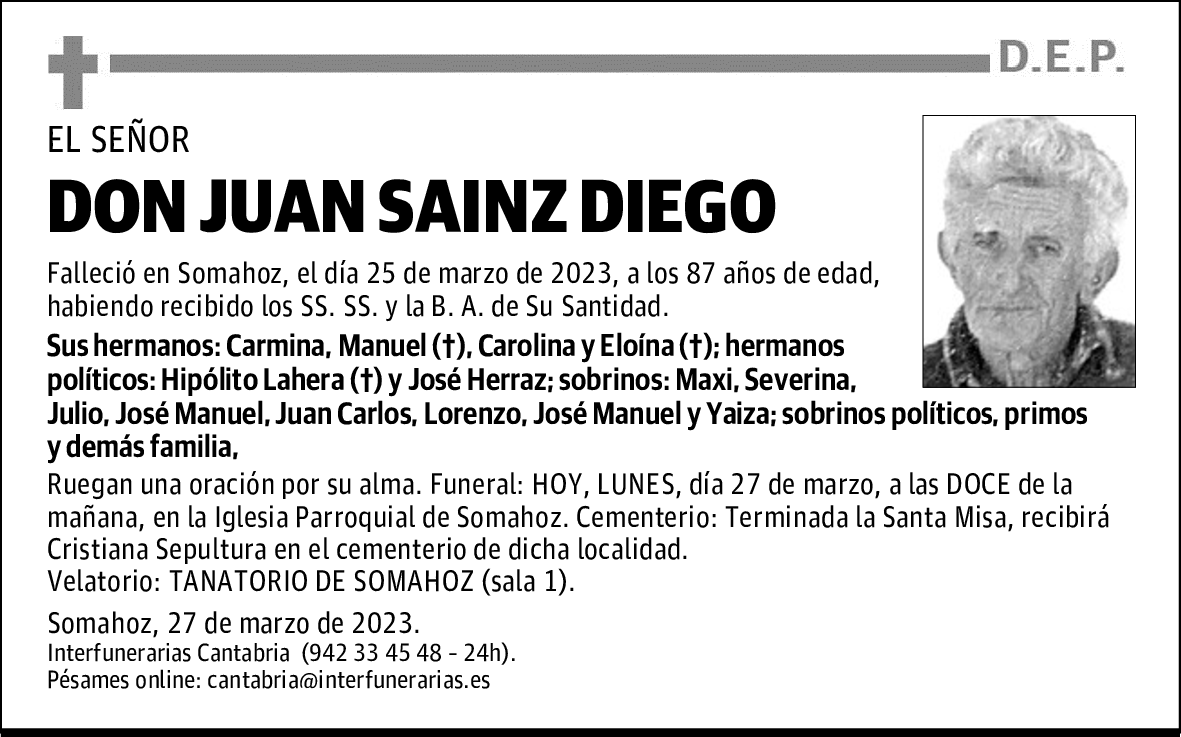 D.E.P.

EL SEÑOR

DON JUAN SAINZ DIEGO

Falleció en Somahoz, el día 25 de marzo de 2023, a los 87 años de edad, habiendo recibido los SS. SS. y la B. A. de Su Santidad.

Sus hermanos: Carmina, Manuel (†), Carolina y Eloína (†); hermanos políticos: Hipólito Lahera (†) y José Herraz; sobrinos: Maxi, Severina, Julio, José Manuel, Juan Carlos, Lorenzo, José Manuel y Yaiza; sobrinos políticos, primos y demás familia,

Ruegan una oración por su alma. Funeral: HOY, LUNES, día 27 de marzo, a las DOCE de la mañana, en la Iglesia Parroquial de Somahoz. Cementerio: Terminada la Santa Misa, recibirá Cristiana Sepultura en el cementerio de dicha localidad.
Velatorio: TANATORIO DE SOMAHOZ (sala 1).

Somahoz, 27 de marzo de 2023.
Interfunerarias Cantabria (942 33 45 48 - 24h).
Pésames online: cantabria@interfunerarias.es